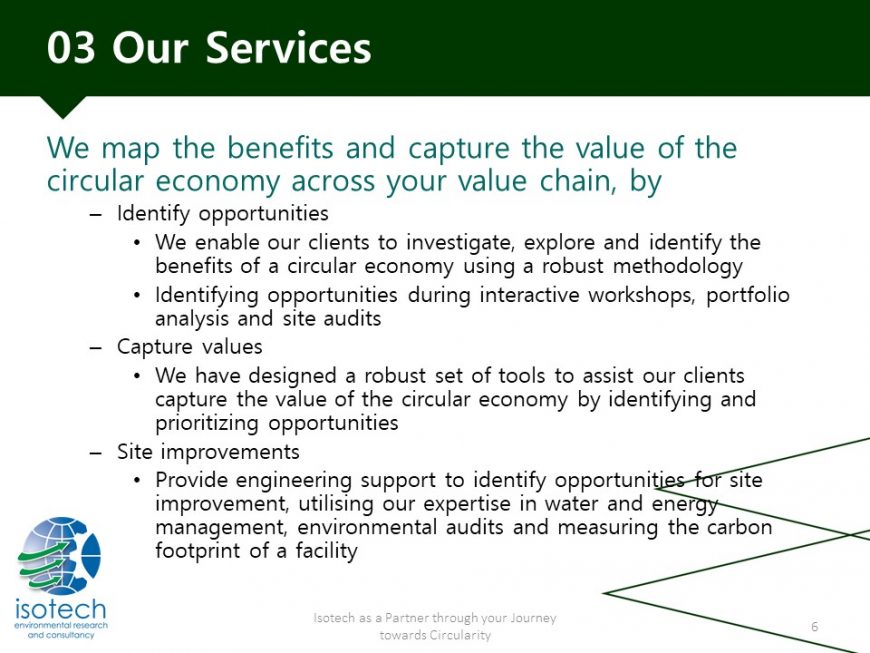 03 Our Services

We map the benefits and capture the value of the circular economy across your value chain, by

– Identify opportunities
  • We enable our clients to investigate, explore and identify the benefits of a circular economy using a robust methodology
  • Identifying opportunities during interactive workshops, portfolio analysis and site audits
– Capture values
  • We have designed a robust set of tools to assist our clients capture the value of the circular economy by identifying and prioritizing opportunities
– Site improvements
  • Provide engineering support to identify opportunities for site improvement, utilising our expertise in water and energy management, environmental audits and measuring the carbon footprint of a facility

isotech
environmental research and consultancy

Isotech as a Partner through your Journey towards Circularity

6